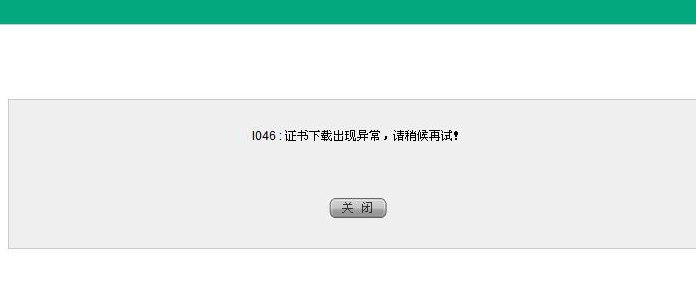 I046 : 证书下载出现异常，请稍候再试!

关 闭